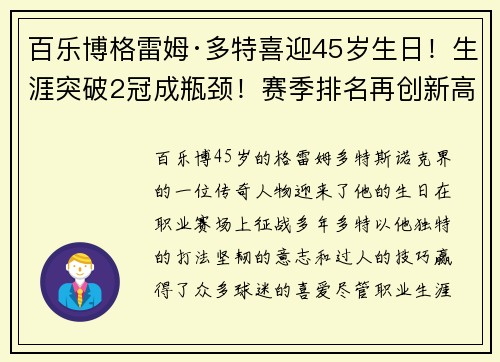 百乐博格雷姆·多特喜迎45岁生日！生涯突破2冠成瓶颈！赛季排名再创新高

百乐博45岁的格雷姆多特斯诺克界的一位传奇人物迎来了他的生日在职业赛场上征战多年多特以他独特的打法坚韧的意志和过人的技巧赢得了众多球迷的喜爱尽管职业生涯